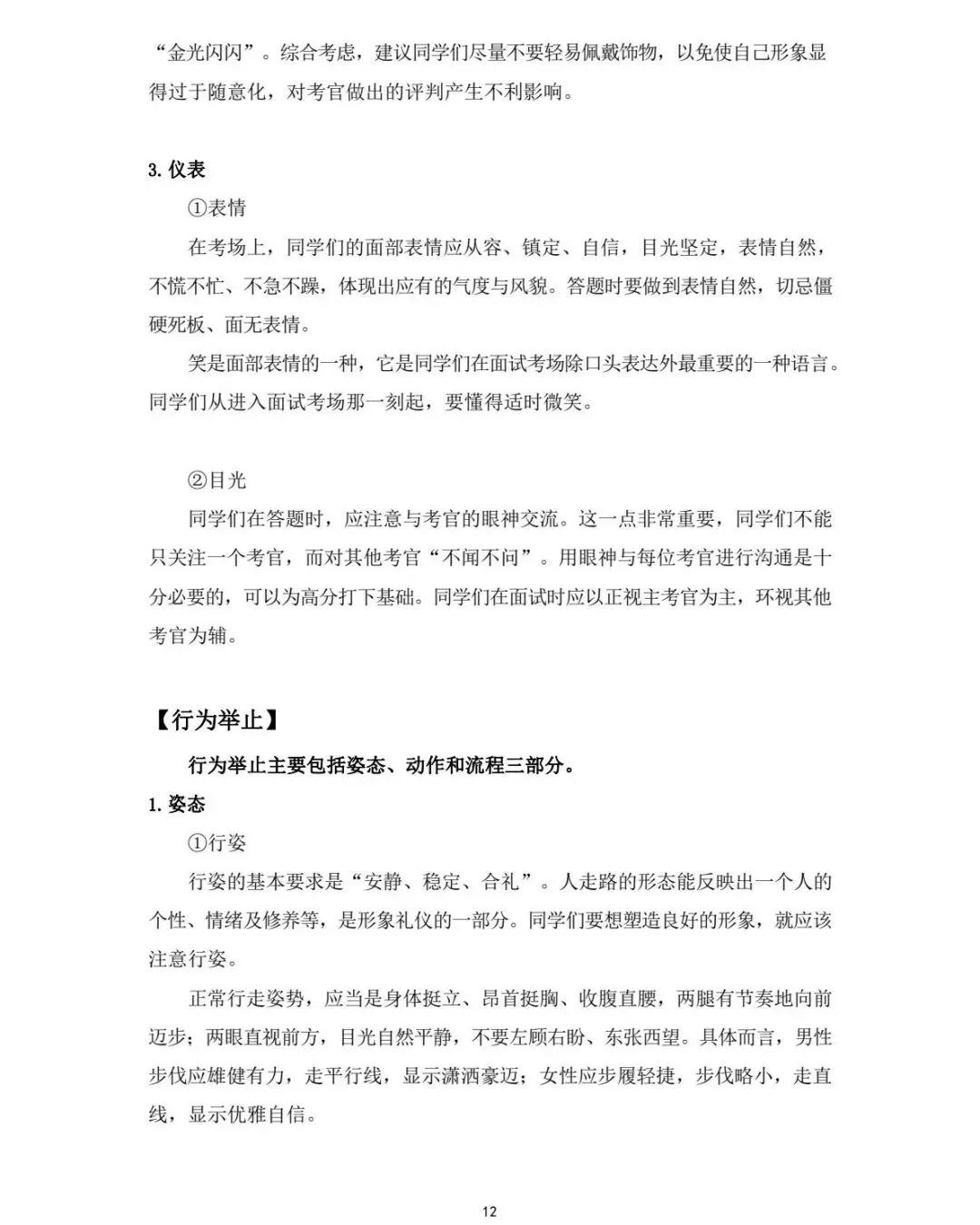 “金光闪闪”。综合考虑，建议同学们尽量不要轻易佩戴饰物，以免使自己形象显得过于随意化，对考官做出的评判产生不利影响。

3. 仪表

①表情

在考场上，同学们的面部表情应从容、镇定、自信，目光坚定，表情自然，不慌不忙、不急不躁，体现出应有的气度与风貌。答题时要做到表情自然，切忌僵硬死板、面无表情。

笑是面部表情的一种，它是同学们在面试考场除口头表达外最重要的一种语言。同学们从进入面试考场那一刻起，要懂得适时微笑。

②目光

同学们在答题时，应注意与考官的眼神交流。这一点非常重要，同学们不能只关注一个考官，而对其他考官“不闻不问”。用眼神与每位考官进行沟通是十分必要的，可以为高分打下基础。同学们在面试时应以正视主考官为主，环视其他考官为辅。

【行为举止】

行为举止主要包括姿态、动作和流程三部分。

1. 姿态

①行姿

行姿的基本要求是“安静、稳定、合礼”。人走路的形态能反映出一个人的个性、情绪及修养等，是形象礼仪的一部分。同学们要想塑造良好的形象，就应该注意行姿。

正常行走姿势，应当是身体挺立、昂首挺胸、收腹直腰，两腿有节奏地向前迈步；两眼直视前方，目光自然平静，不要左顾右盼、东张西望。具体而言，男性步伐应雄健有力，走平行线，显示潇洒豪迈；女性应步履轻捷，步伐略小，走直线，显示优雅自信。

12